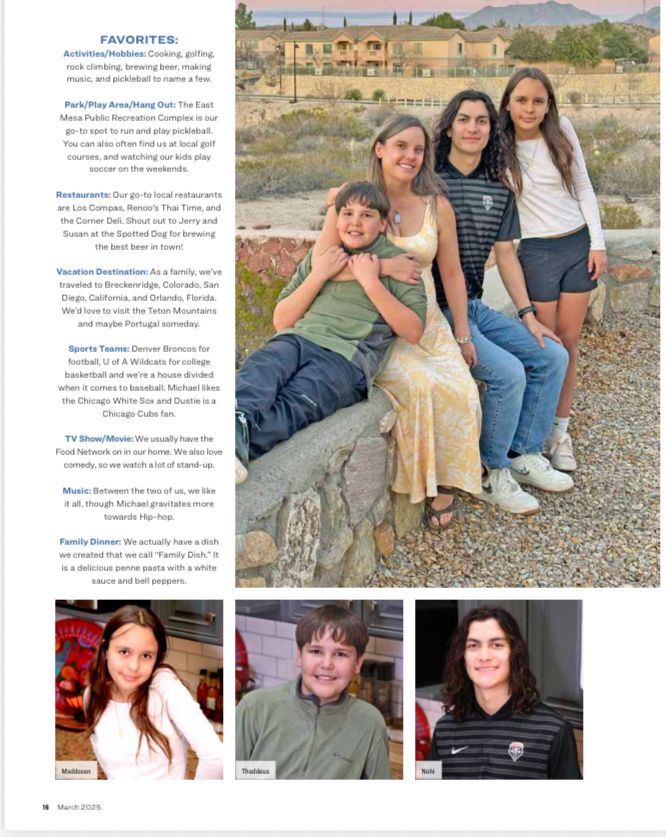 FAVORITES:

Activities/Hobbies: Cooking, golfing, rock climbing, brewing beer, making music, and pickleball to name a few.

Park/Play Area/Hang Out: The East Mesa Public Recreation Complex is our go-to spot to run and play pickleball. You can also often find us at local golf courses, and watching our kids play soccer on the weekends.

Restaurants: Our go-to local restaurants are Los Compas, Renoo's Thai Time, and the Corner Deli. Shout out to Jerry and Susan at the Spotted Dog for brewing the best beer in town!

Vacation Destination: As a family, we've traveled to Breckenridge, Colorado, San Diego, California, and Orlando, Florida. We'd love to visit the Teton Mountains and maybe Portugal someday.

Sports Teams: Denver Broncos for football, U of A Wildcats for college basketball and we're a house divided when it comes to baseball. Michael likes the Chicago White Sox and Dustie is a Chicago Cubs fan.

TV Show/Movie: We usually have the Food Network on in our home. We also love comedy, so we watch a lot of stand-up.

Music: Between the two of us, we like it all, though Michael gravitates more towards Hip-hop.

Family Dinner: We actually have a dish we created that we call "Family Dish." It is a delicious penne pasta with a white sauce and bell peppers.

Maddoxen

Thaddeus

Nohi

16 March 2025